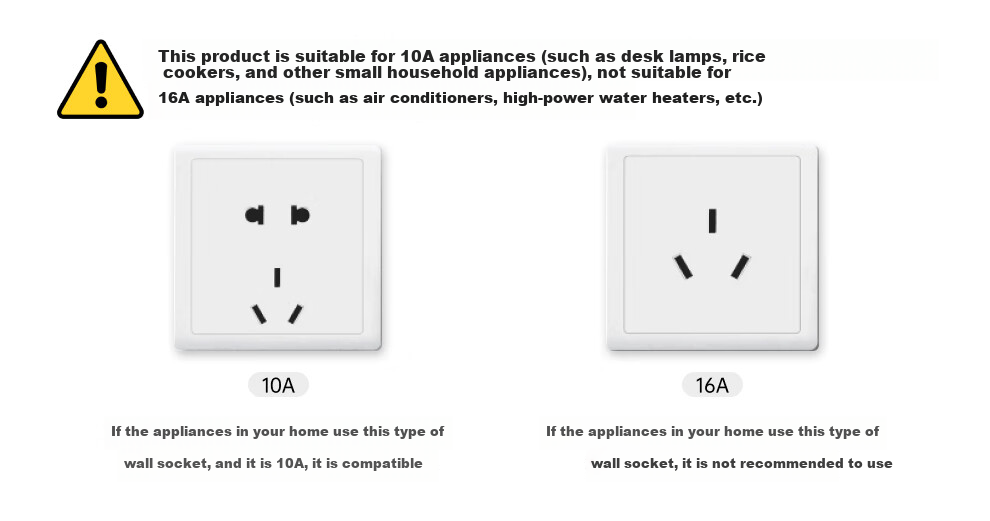 This product is suitable for 10A appliances (such as desk lamps, rice cookers, and other small household appliances), not suitable for 16A appliances (such as air conditioners, high-power water heaters, etc.)

10A

If the appliances in your home use this type of wall socket, and it is 10A, it is compatible

16A

If the appliances in your home use this type of wall socket, it is not recommended to use